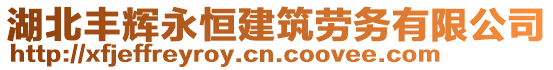 湖北丰辉永恒建筑劳务有限公司
http://xfjeffreyroy.cn.coovee.com